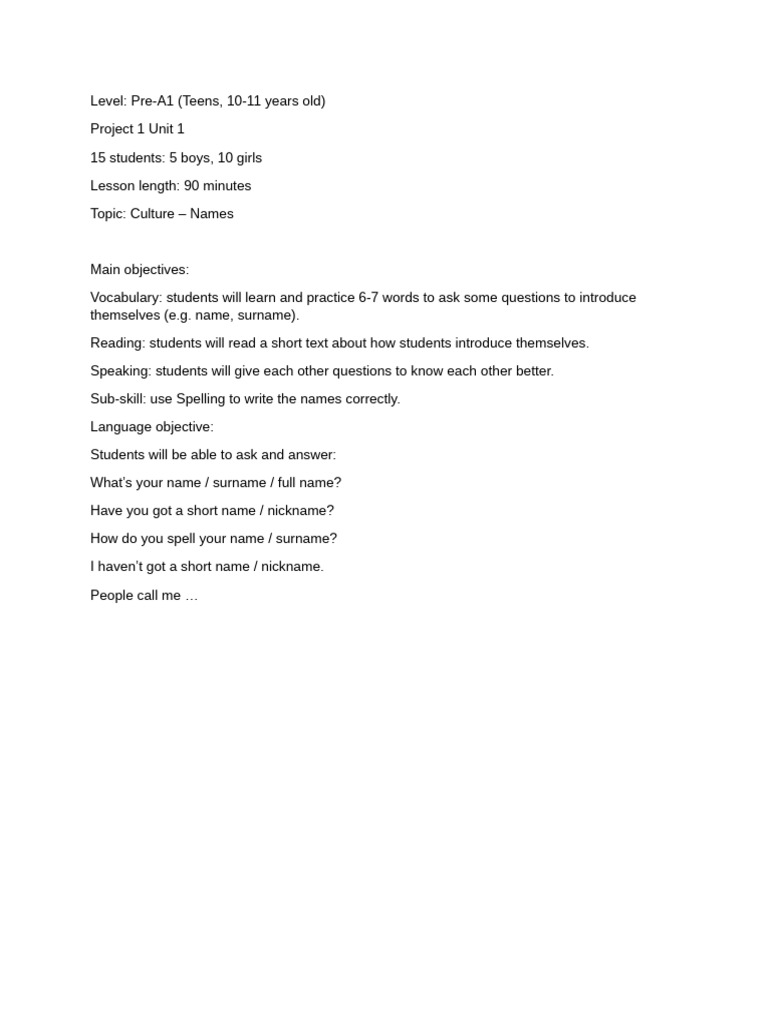 Level: Pre-A1 (Teens, 10-11 years old)

Project 1 Unit 1

15 students: 5 boys, 10 girls

Lesson length: 90 minutes

Topic: Culture – Names

Main objectives:

Vocabulary: students will learn and practice 6-7 words to ask some questions to introduce themselves (e.g. name, surname).

Reading: students will read a short text about how students introduce themselves.

Speaking: students will give each other questions to know each other better.

Sub-skill: use Spelling to write the names correctly.

Language objective:

Students will be able to ask and answer:

What's your name / surname / full name?

Have you got a short name / nickname?

How do you spell your name / surname?

I haven't got a short name / nickname.

People call me …